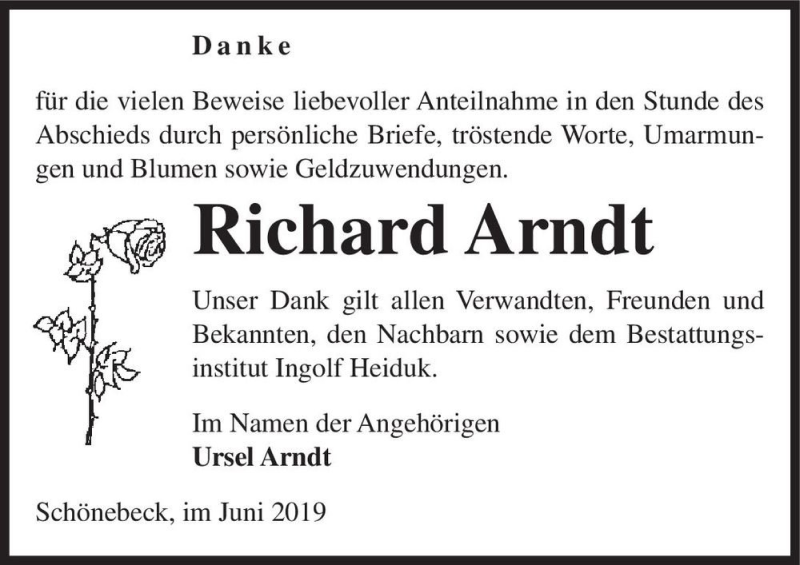 Danke

für die vielen Beweise liebevoller Anteilnahme in den Stunde des Abschieds durch persönliche Briefe, tröstende Worte, Umarmungen und Blumen sowie Geldzuwendungen.

Richard Arndt

Unser Dank gilt allen Verwandten, Freunden und Bekannten, den Nachbarn sowie dem Bestattungsinstitut Ingolf Heiduk.

Im Namen der Angehörigen
Ursel Arndt

Schönebeck, im Juni 2019